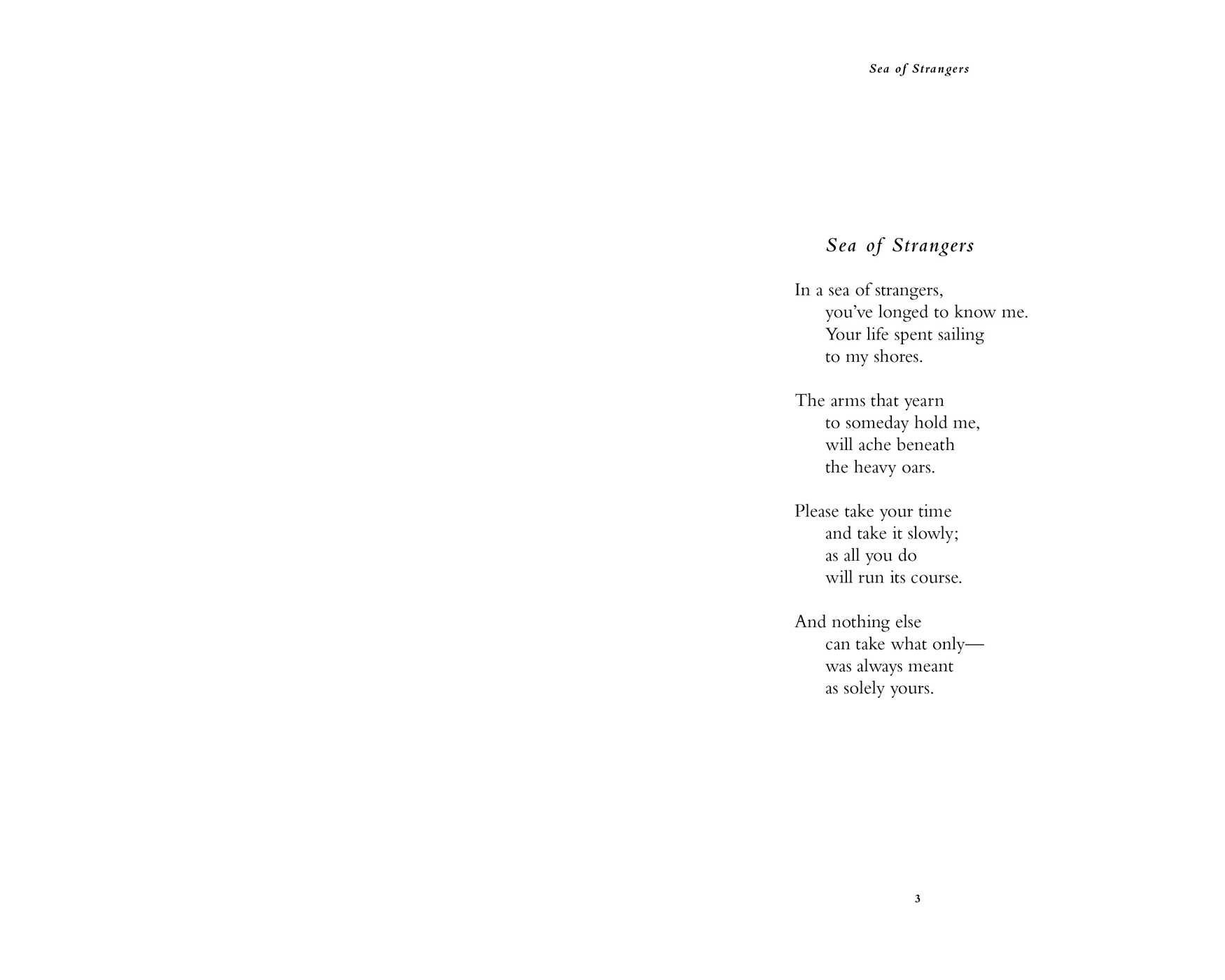 Sea of Strangers

Sea of Strangers

In a sea of strangers,
you've longed to know me.
Your life spent sailing
to my shores.

The arms that yearn
to someday hold me,
will ache beneath
the heavy oars.

Please take your time
and take it slowly;
as all you do
will run its course.

And nothing else
can take what only—
was always meant
as solely yours.

3